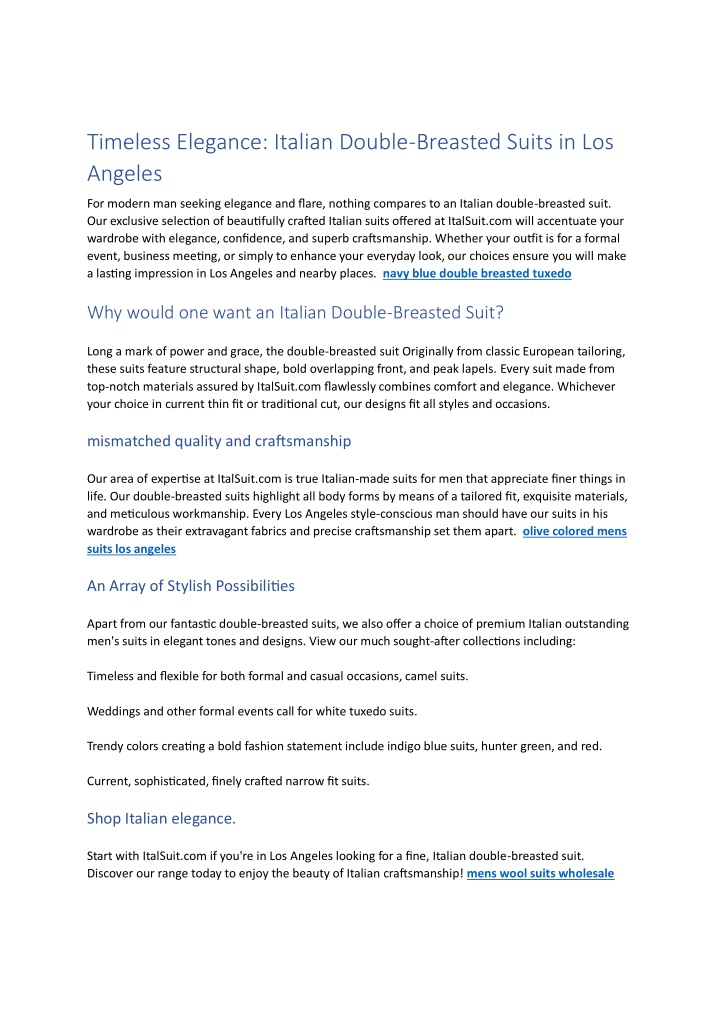 Timeless Elegance: Italian Double-Breasted Suits in Los Angeles

For modern man seeking elegance and flare, nothing compares to an Italian double-breasted suit. Our exclusive selection of beautifully crafted Italian suits offered at ItalSuit.com will accentuate your wardrobe with elegance, confidence, and superb craftsmanship. Whether your outfit is for a formal event, business meeting, or simply to enhance your everyday look, our choices ensure you will make a lasting impression in Los Angeles and nearby places. navy blue double breasted tuxedo

Why would one want an Italian Double-Breasted Suit?

Long a mark of power and grace, the double-breasted suit Originally from classic European tailoring, these suits feature structural shape, bold overlapping front, and peak lapels. Every suit made from top-notch materials assured by ItalSuit.com flawlessly combines comfort and elegance. Whichever your choice in current thin fit or traditional cut, our designs fit all styles and occasions.

mismatched quality and craftsmanship

Our area of expertise at ItalSuit.com is true Italian-made suits for men that appreciate finer things in life. Our double-breasted suits highlight all body forms by means of a tailored fit, exquisite materials, and meticulous workmanship. Every Los Angeles style-conscious man should have our suits in his wardrobe as their extravagant fabrics and precise craftsmanship set them apart. olive colored mens suits los angeles

An Array of Stylish Possibilities

Apart from our fantastic double-breasted suits, we also offer a choice of premium Italian outstanding men's suits in elegant tones and designs. View our much sought-after collections including:

Timeless and flexible for both formal and casual occasions, camel suits.

Weddings and other formal events call for white tuxedo suits.

Trendy colors creating a bold fashion statement include indigo blue suits, hunter green, and red.

Current, sophisticated, finely crafted narrow fit suits.

Shop Italian elegance.

Start with ItalSuit.com if you're in Los Angeles looking for a fine, Italian double-breasted suit. Discover our range today to enjoy the beauty of Italian craftsmanship! mens wool suits wholesale